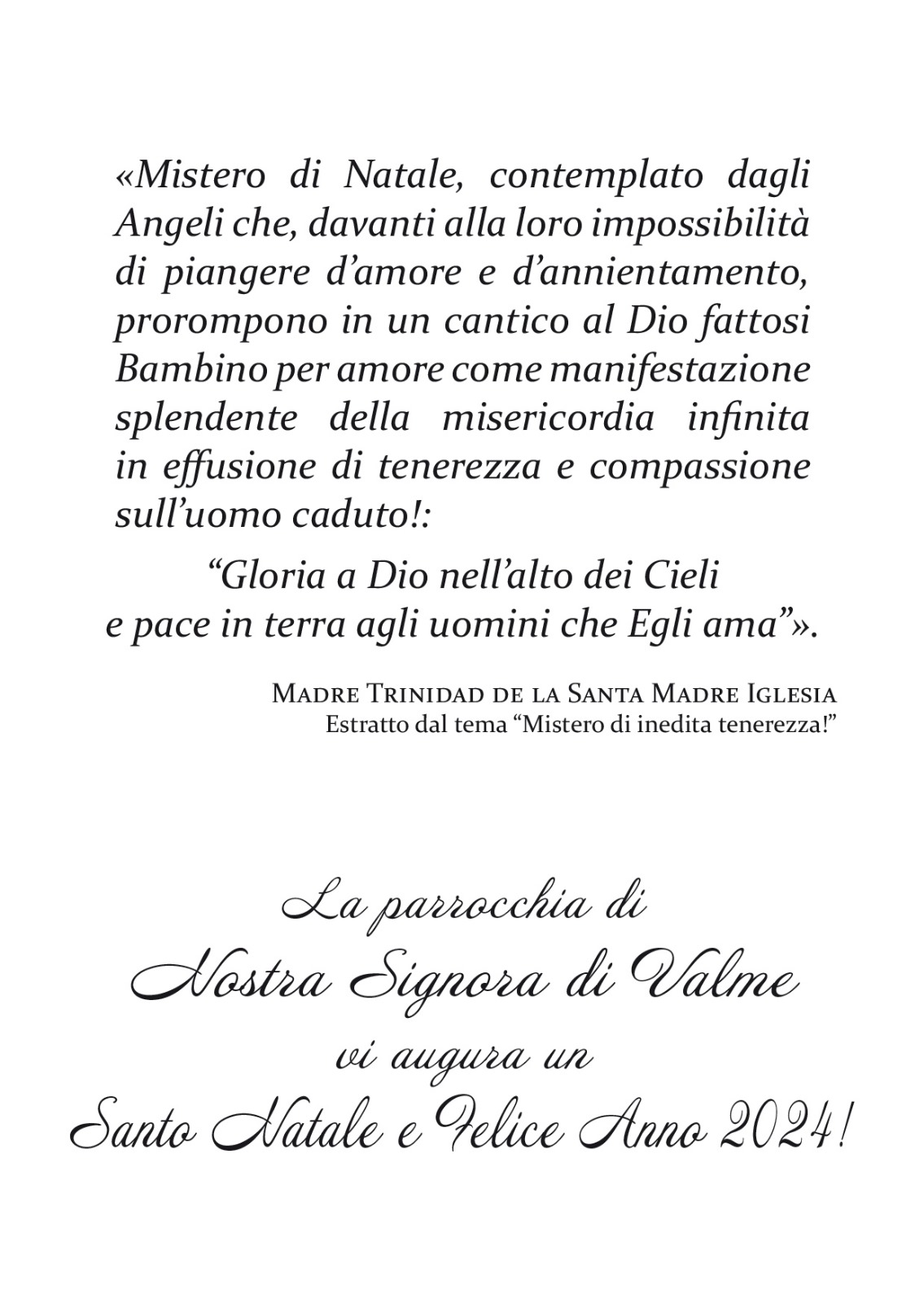 «Mistero di Natale, contemplato dagli Angeli che, davanti alla loro impossibilità di piangere d'amore e d'annientamento, prorompono in un cantico al Dio fattosi Bambino per amore come manifestazione splendente della misericordia infinita in effusione di tenerezza e compassione sull'uomo caduto!:

"Gloria a Dio nell'alto dei Cieli
e pace in terra agli uomini che Egli ama"».

Madre Trinidad de la Santa Madre Iglesia
Estratto dal tema "Mistero di inedita tenerezza!"

La parrocchia di
Nostra Signora di Valme
vi augura un
Santo Natale e Felice Anno 2024!